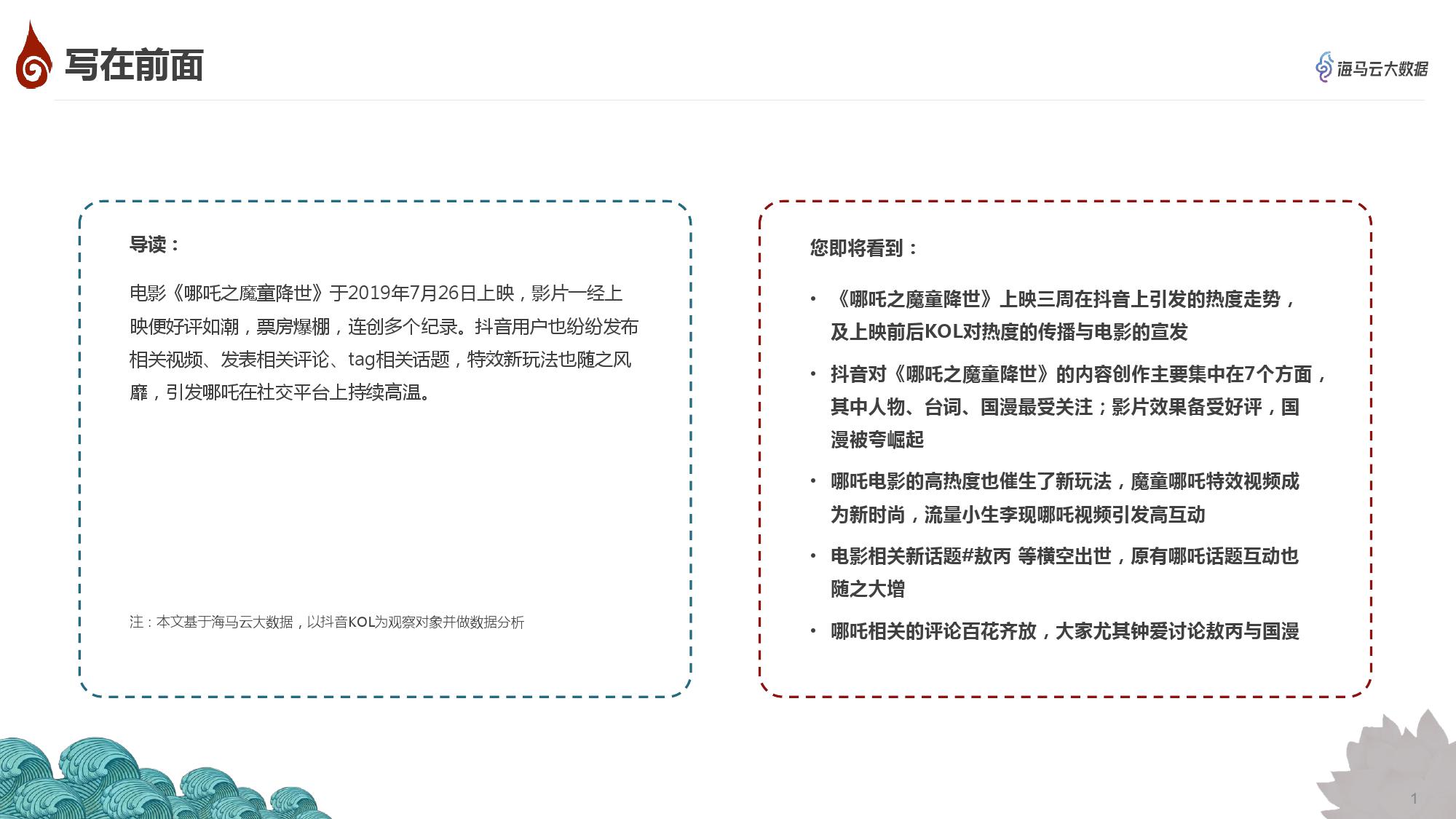 写在前面

海马云大数据

导读：

电影《哪吒之魔童降世》于2019年7月26日上映，影片一经上映便好评如潮，票房爆棚，连创多个纪录。抖音用户也纷纷发布相关视频、发表相关评论、tag相关话题，特效新玩法也随之风靡，引发哪吒在社交平台上持续高温。

注：本文基于海马云大数据，以抖音KOL为观察对象并做数据分析

您即将看到：

• 《哪吒之魔童降世》上映三周在抖音上引发的热度走势，及上映前后KOL对热度的传播与电影的宣发

• 抖音对《哪吒之魔童降世》的内容创作主要集中在7个方面，其中人物、台词、国漫最受关注；影片效果备受好评，国漫被夸崛起

• 哪吒电影的高热度也催生了新玩法，魔童哪吒特效视频成为新时尚，流量小生李现哪吒视频引发高互动

• 电影相关新话题#敖丙 等横空出世，原有哪吒话题互动也随之大增

• 哪吒相关的评论百花齐放，大家尤其钟爱讨论敖丙与国漫

1